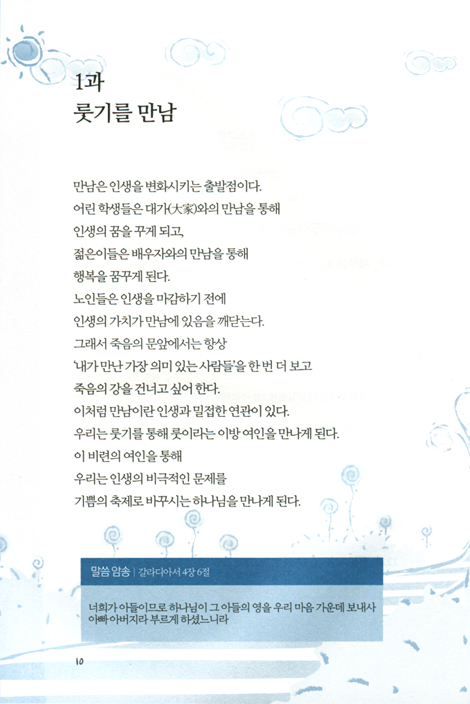 1과
룻기를 만남

만남은 인생을 변화시키는 출발점이다.
어린 학생들은 대가(大家)와의 만남을 통해
인생의 꿈을 꾸게 되고,
젊은이들은 배우자와의 만남을 통해
행복을 꿈꾸게 된다.
노인들은 인생을 마감하기 전에
인생의 가치가 만남에 있음을 깨닫는다.
그래서 죽음의 문앞에서는 항상
'내가 만난 가장 의미 있는 사람들'을 한 번 더 보고
죽음의 강을 건너고 싶어 한다.
이처럼 만남이란 인생과 밀접한 연관이 있다.
우리는 룻기를 통해 룻이라는 이방 여인을 만나게 된다.
이 비련의 여인을 통해
우리는 인생의 비극적인 문제를
기쁨의 축제로 바꾸시는 하나님을 만나게 된다.

말씀 암송 | 갈라디아서 4장 6절

너희가 아들이므로 하나님이 그 아들의 영을 우리 마음 가운데 보내사 아빠 아버지라 부르게 하셨느니라

10